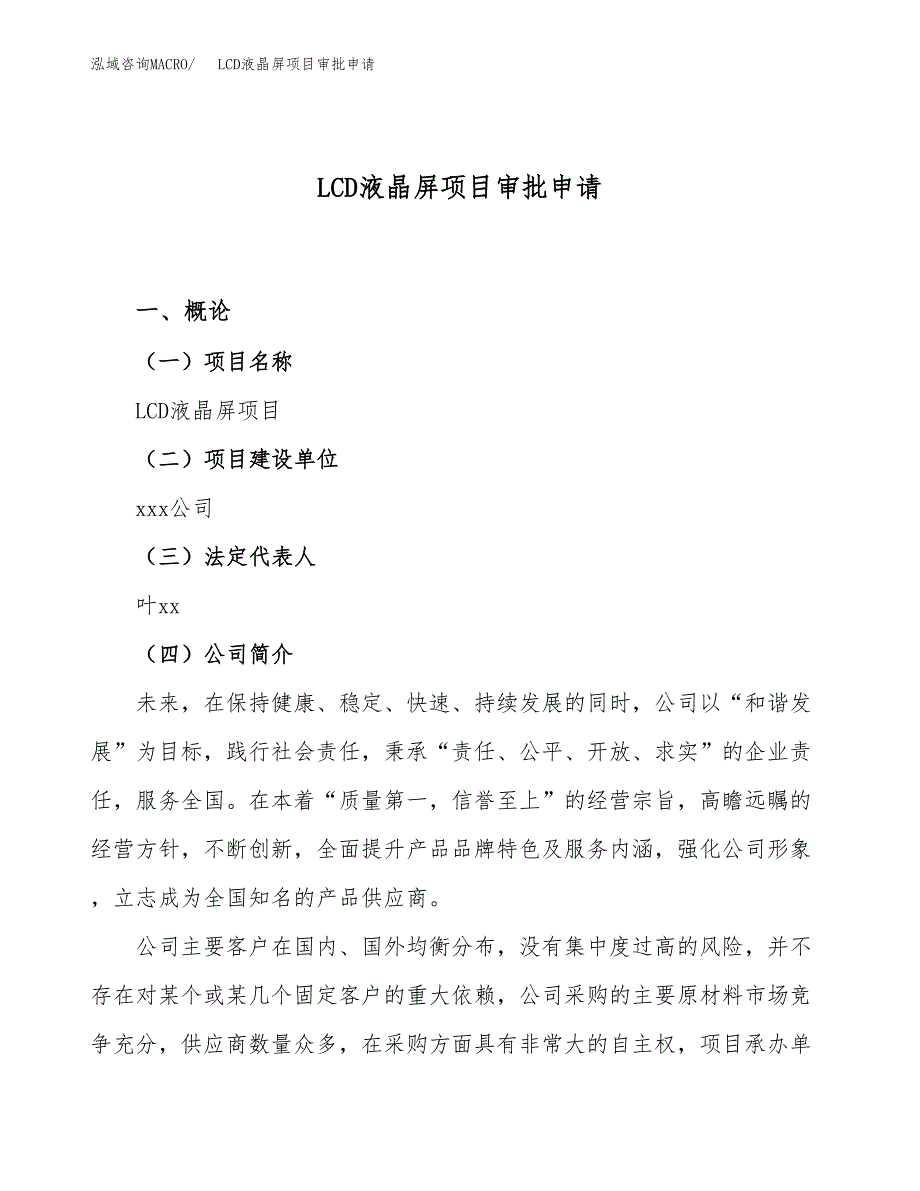 泓域咨询MACRO/　LCD液晶屏项目审批申请

LCD液晶屏项目审批申请

一、概论

（一）项目名称

LCD液晶屏项目

（二）项目建设单位

xxx公司

（三）法定代表人

叶xx

（四）公司简介

未来，在保持健康、稳定、快速、持续发展的同时，公司以“和谐发展”为目标，践行社会责任，秉承“责任、公平、开放、求实”的企业责任，服务全国。在本着“质量第一，信誉至上”的经营宗旨，高瞻远瞩的经营方针，不断创新，全面提升产品品牌特色及服务内涵，强化公司形象，立志成为全国知名的产品供应商。

公司主要客户在国内、国外均衡分布，没有集中度过高的风险，并不存在对某个或某几个固定客户的重大依赖，公司采购的主要原材料市场竞争充分，供应商数量众多，在采购方面具有非常大的自主权，项目承办单